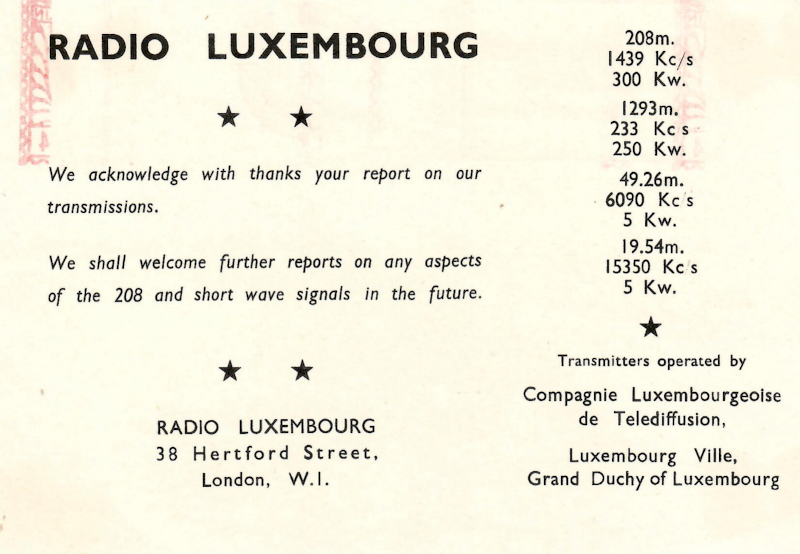 RADIO LUXEMBOURG

★ ★

We acknowledge with thanks your report on our transmissions.

We shall welcome further reports on any aspects of the 208 and short wave signals in the future.

★ ★

RADIO LUXEMBOURG
38 Hertford Street,
London, W.1.

208m.
1439 Kc/s
300 Kw.

1293m.
233 Kc s
250 Kw.

49.26m.
6090 Kc s
5 Kw.

19.54m.
15350 Kc s
5 Kw.

★

Transmitters operated by

Compagnie Luxembourgeoise de Telediffusion,

Luxembourg Ville,
Grand Duchy of Luxembourg